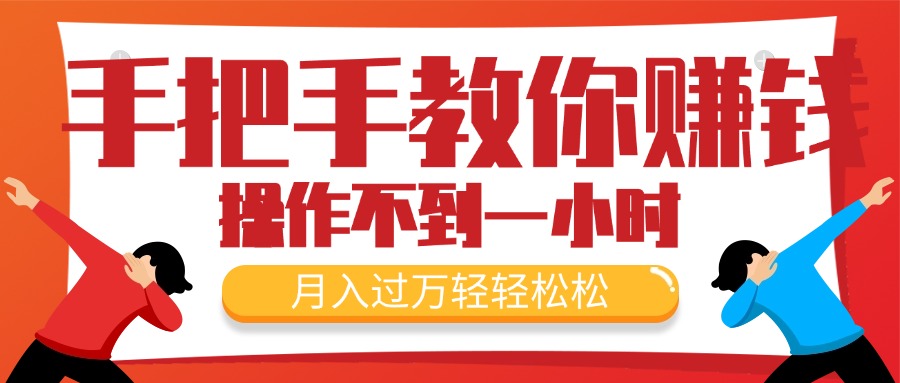 手把手教你赚钱
操作不到一小时
月入过万轻轻松松